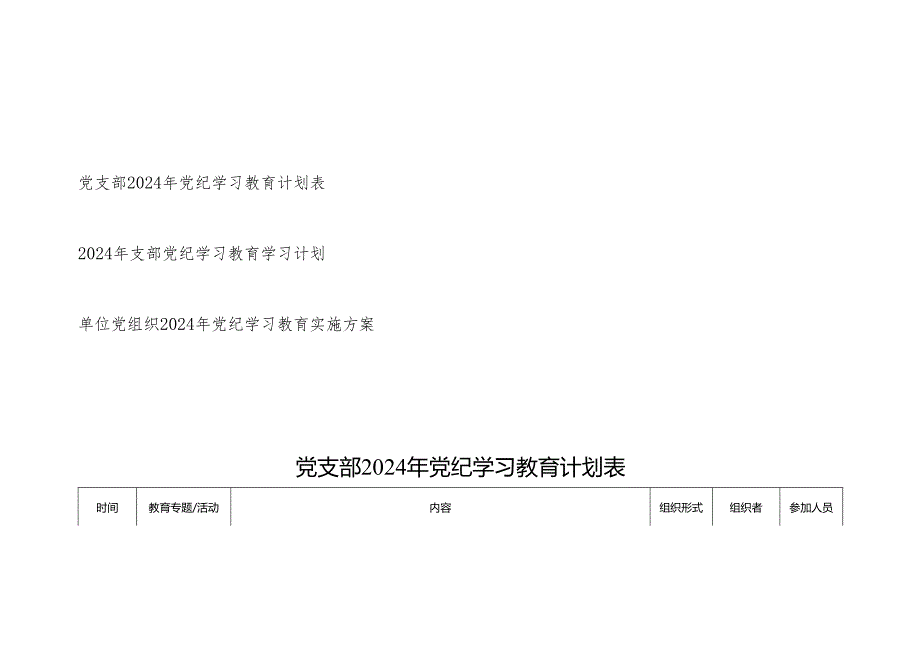 党支部2024年党纪学习教育计划表

2024年支部党纪学习教育学习计划

单位党组织2024年党纪学习教育实施方案

党支部2024年党纪学习教育计划表

| 时间 | 教育专题/活动 | 内容 | 组织形式 | 组织者 | 参加人员 |
|---|---|---|---|---|---|